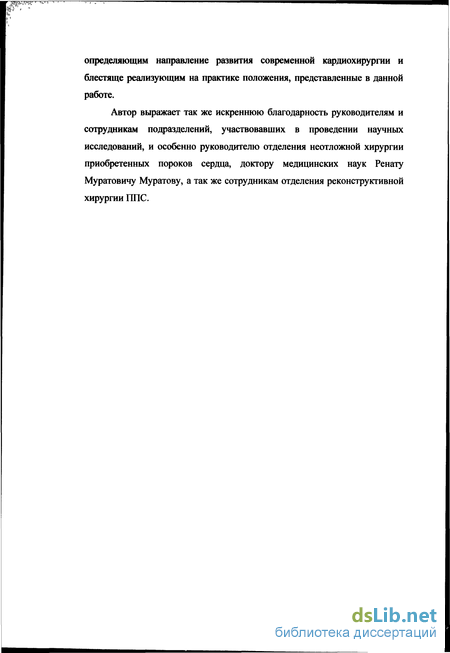 определяющим направление развития современной кардиохирургии и блестяще реализующим на практике положения, представленные в данной работе.

Автор выражает так же искреннюю благодарность руководителям и сотрудникам подразделений, участвовавших в проведении научных исследований, и особенно руководителю отделения неотложной хирургии приобретенных пороков сердца, доктору медицинских наук Ренату Муратовичу Муратову, а так же сотрудникам отделения реконструктивной хирургии ППС.

dsLib.net
библиотека диссертаций